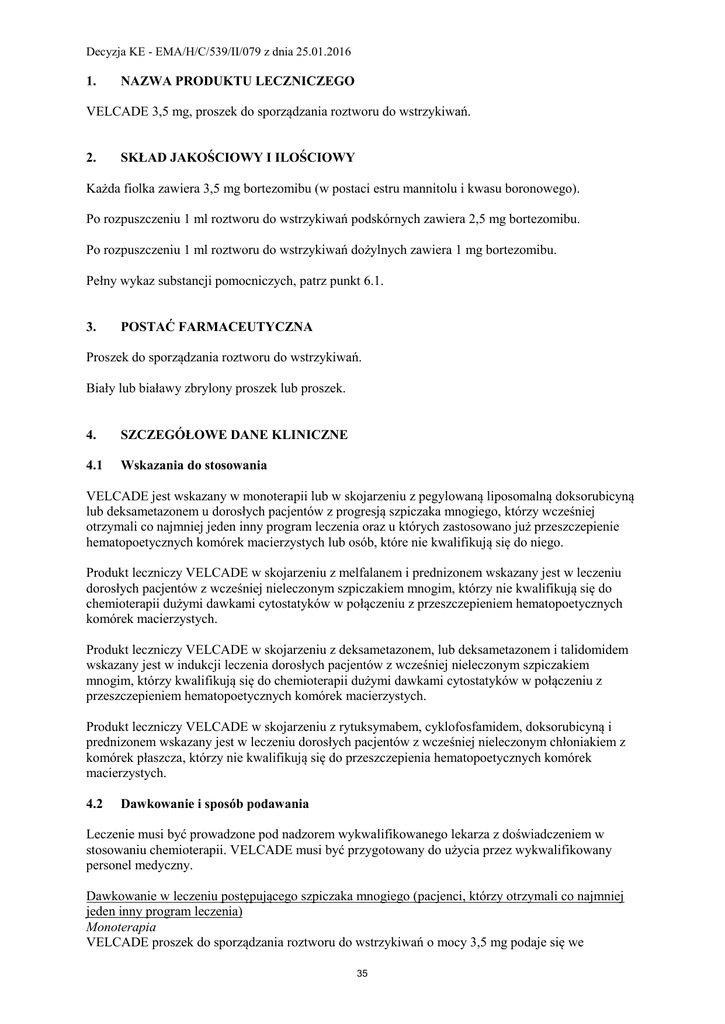 Decyzja KE - EMA/H/C/539/II/079 z dnia 25.01.2016

1. NAZWA PRODUKTU LECZNICZEGO

VELCADE 3,5 mg, proszek do sporządzania roztworu do wstrzykiwań.

2. SKŁAD JAKOŚCIOWY I ILOŚCIOWY

Każda fiolka zawiera 3,5 mg bortezomibu (w postaci estru mannitolu i kwasu boronowego).

Po rozpuszczeniu 1 ml roztworu do wstrzykiwań podskórnych zawiera 2,5 mg bortezomibu.

Po rozpuszczeniu 1 ml roztworu do wstrzykiwań dożylnych zawiera 1 mg bortezomibu.

Pełny wykaz substancji pomocniczych, patrz punkt 6.1.

3. POSTAĆ FARMACEUTYCZNA

Proszek do sporządzania roztworu do wstrzykiwań.

Biały lub białawy zbrylony proszek lub proszek.

4. SZCZEGÓŁOWE DANE KLINICZNE

4.1 Wskazania do stosowania

VELCADE jest wskazany w monoterapii lub w skojarzeniu z pegylowaną liposomalną doksorubicyną lub deksametazonem u dorosłych pacjentów z progresją szpiczaka mnogiego, którzy wcześniej otrzymali co najmniej jeden inny program leczenia oraz u których zastosowano już przeszczepienie hematopoetycznych komórek macierzystych lub osób, które nie kwalifikują się do niego.

Produkt leczniczy VELCADE w skojarzeniu z melfalanem i prednizonem wskazany jest w leczeniu dorosłych pacjentów z wcześniej nieleczonym szpiczakiem mnogim, którzy nie kwalifikują się do chemioterapii dużymi dawkami cytostatyków w połączeniu z przeszczepieniem hematopoetycznych komórek macierzystych.

Produkt leczniczy VELCADE w skojarzeniu z deksametazonem, lub deksametazonem i talidomidem wskazany jest w indukcji leczenia dorosłych pacjentów z wcześniej nieleczonym szpiczakiem mnogim, którzy kwalifikują się do chemioterapii dużymi dawkami cytostatyków w połączeniu z przeszczepieniem hematopoetycznych komórek macierzystych.

Produkt leczniczy VELCADE w skojarzeniu z rytuksymabem, cyklofosfamidem, doksorubicyną i prednizonem wskazany jest w leczeniu dorosłych pacjentów z wcześniej nieleczonym chłoniakiem z komórek płaszcza, którzy nie kwalifikują się do przeszczepienia hematopoetycznych komórek macierzystych.

4.2 Dawkowanie i sposób podawania

Leczenie musi być prowadzone pod nadzorem wykwalifikowanego lekarza z doświadczeniem w stosowaniu chemioterapii. VELCADE musi być przygotowany do użycia przez wykwalifikowany personel medyczny.

Dawkowanie w leczeniu postępującego szpiczaka mnogiego (pacjenci, którzy otrzymali co najmniej jeden inny program leczenia)
Monoterapia
VELCADE proszek do sporządzania roztworu do wstrzykiwań o mocy 3,5 mg podaje się we

35